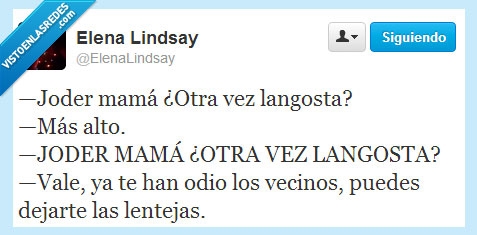 VISTOENLASREDES .com

Elena Lindsay
@ElenaLindsay

Siguiendo

—Joder mamá ¿Otra vez langosta?
—Más alto.
—JODER MAMÁ ¿OTRA VEZ LANGOSTA?
—Vale, ya te han odio los vecinos, puedes dejarte las lentejas.